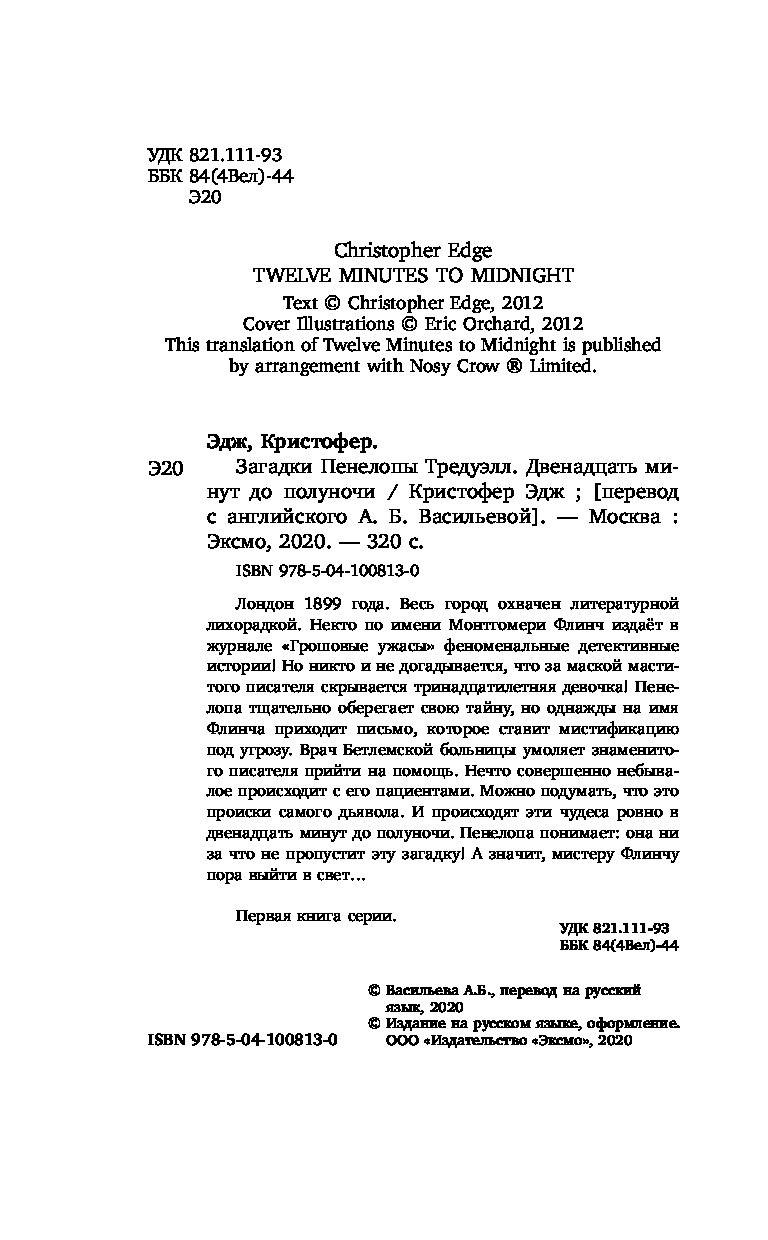 УДК 821.111-93
ББК 84(4Вел)-44
Э20

Christopher Edge
TWELVE MINUTES TO MIDNIGHT
Text © Christopher Edge, 2012
Cover Illustrations © Eric Orchard, 2012
This translation of Twelve Minutes to Midnight is published by arrangement with Nosy Crow ® Limited.

Эдж, Кристофер.

Э20 Загадки Пенелопы Тредуэлл. Двенадцать минут до полуночи / Кристофер Эдж ; [перевод с английского А. Б. Васильевой]. — Москва : Эксмо, 2020. — 320 с.

ISBN 978-5-04-100813-0

Лондон 1899 года. Весь город охвачен литературной лихорадкой. Некто по имени Монтгомери Флинч издаёт в журнале «Грошовые ужасы» феноменальные детективные истории! Но никто и не догадывается, что за маской маститого писателя скрывается тринадцатилетняя девочка! Пенелопа тщательно оберегает свою тайну, но однажды на имя Флинча приходит письмо, которое ставит мистификацию под угрозу. Врач Бетлемской больницы умоляет знаменитого писателя прийти на помощь. Нечто совершенно небывалое происходит с его пациентами. Можно подумать, что это происки самого дьявола. И происходят эти чудеса ровно в двенадцать минут до полуночи. Пенелопа понимает: она ни за что не пропустит эту загадку! А значит, мистеру Флинчу пора выйти в свет…

Первая книга серии.

УДК 821.111-93
ББК 84(4Вел)-44

© Васильева А.Б., перевод на русский язык, 2020
© Издание на русском языке, оформление. ООО «Издательство «Эксмо», 2020

ISBN 978-5-04-100813-0